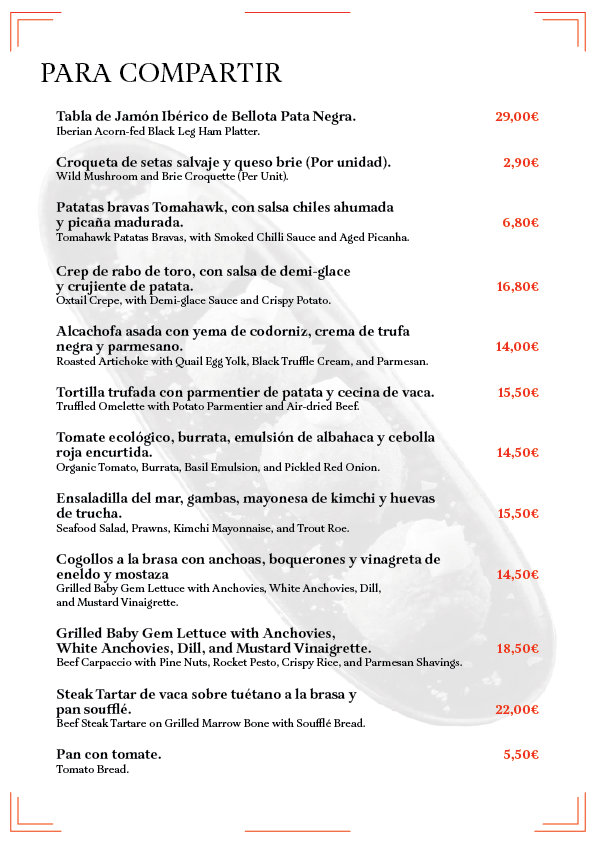 PARA COMPARTIR

Tabla de Jamón Ibérico de Bellota Pata Negra. 29,00€
Iberian Acorn-fed Black Leg Ham Platter.

Croqueta de setas salvaje y queso brie (Por unidad). 2,90€
Wild Mushroom and Brie Croquette (Per Unit).

Patatas bravas Tomahawk, con salsa chiles ahumada y picaña madurada. 6,80€
Tomahawk Patatas Bravas, with Smoked Chilli Sauce and Aged Picanha.

Crep de rabo de toro, con salsa de demi-glace y crujiente de patata. 16,80€
Oxtail Crepe, with Demi-glace Sauce and Crispy Potato.

Alcachofa asada con yema de codorniz, crema de trufa negra y parmesano. 14,00€
Roasted Artichoke with Quail Egg Yolk, Black Truffle Cream, and Parmesan.

Tortilla trufada con parmentier de patata y cecina de vaca. 15,50€
Truffled Omelette with Potato Parmentier and Air-dried Beef.

Tomate ecológico, burrata, emulsión de albahaca y cebolla roja encurtida. 14,50€
Organic Tomato, Burrata, Basil Emulsion, and Pickled Red Onion.

Ensaladilla del mar, gambas, mayonesa de kimchi y huevas de trucha. 15,50€
Seafood Salad, Prawns, Kimchi Mayonnaise, and Trout Roe.

Cogollos a la brasa con anchoas, boquerones y vinagreta de eneldo y mostaza 14,50€
Grilled Baby Gem Lettuce with Anchovies, White Anchovies, Dill, and Mustard Vinaigrette.

Grilled Baby Gem Lettuce with Anchovies, White Anchovies, Dill, and Mustard Vinaigrette. 18,50€
Beef Carpaccio with Pine Nuts, Rocket Pesto, Crispy Rice, and Parmesan Shavings.

Steak Tartar de vaca sobre tuétano a la brasa y pan soufflé. 22,00€
Beef Steak Tartare on Grilled Marrow Bone with Soufflé Bread.

Pan con tomate. 5,50€
Tomato Bread.